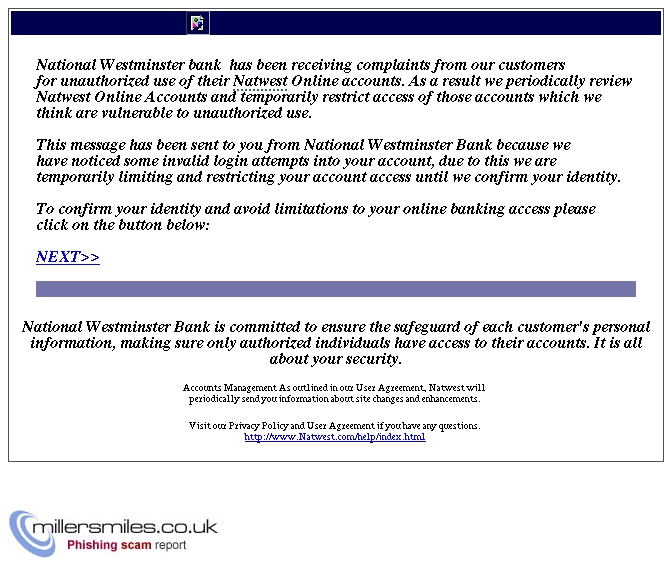 National Westminster bank has been receiving complaints from our customers for unauthorized use of their Natwest Online accounts. As a result we periodically review Natwest Online Accounts and temporarily restrict access of those accounts which we think are vulnerable to unauthorized use.

This message has been sent to you from National Westminster Bank because we have noticed some invalid login attempts into your account, due to this we are temporarily limiting and restricting your account access until we confirm your identity.

To confirm your identity and avoid limitations to your online banking access please click on the button below:

NEXT>>

National Westminster Bank is committed to ensure the safeguard of each customer's personal information, making sure only authorized individuals have access to their accounts. It is all about your security.

Accounts Management As outlined in our User Agreement, Natwest will periodically send you information about site changes and enhancements.

Visit our Privacy Policy and User Agreement if you have any questions.
http://www.Natwest.com/help/index.html

millersmiles.co.uk
Phishing scam report